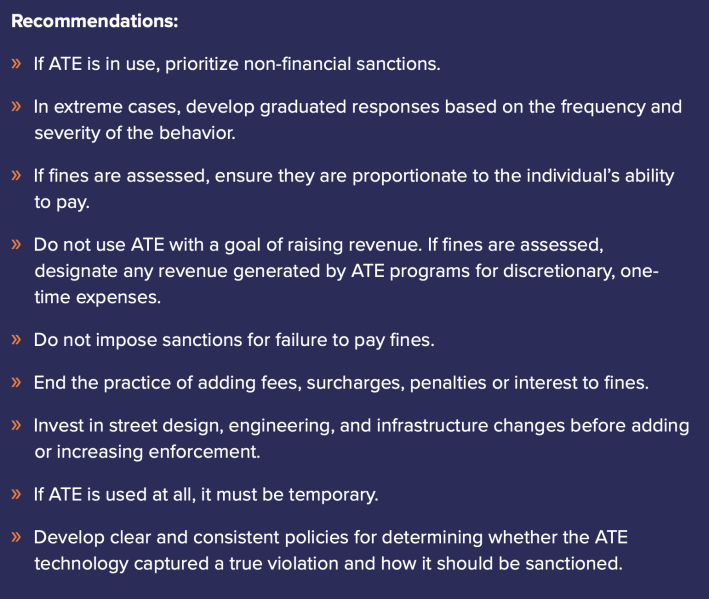 Recommendations:

» If ATE is in use, prioritize non-financial sanctions.

» In extreme cases, develop graduated responses based on the frequency and severity of the behavior.

» If fines are assessed, ensure they are proportionate to the individual's ability to pay.

» Do not use ATE with a goal of raising revenue. If fines are assessed, designate any revenue generated by ATE programs for discretionary, one-time expenses.

» Do not impose sanctions for failure to pay fines.

» End the practice of adding fees, surcharges, penalties or interest to fines.

» Invest in street design, engineering, and infrastructure changes before adding or increasing enforcement.

» If ATE is used at all, it must be temporary.

» Develop clear and consistent policies for determining whether the ATE technology captured a true violation and how it should be sanctioned.